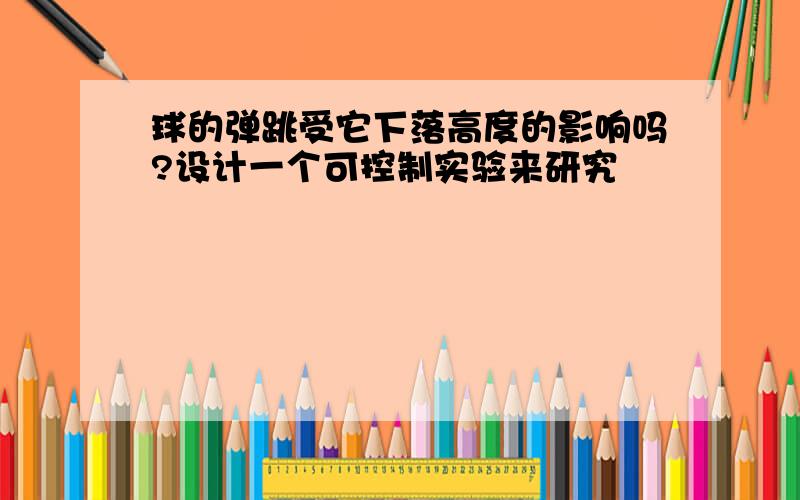 球的弹跳受它下落高度的影响吗?设计一个可控制实验来研究